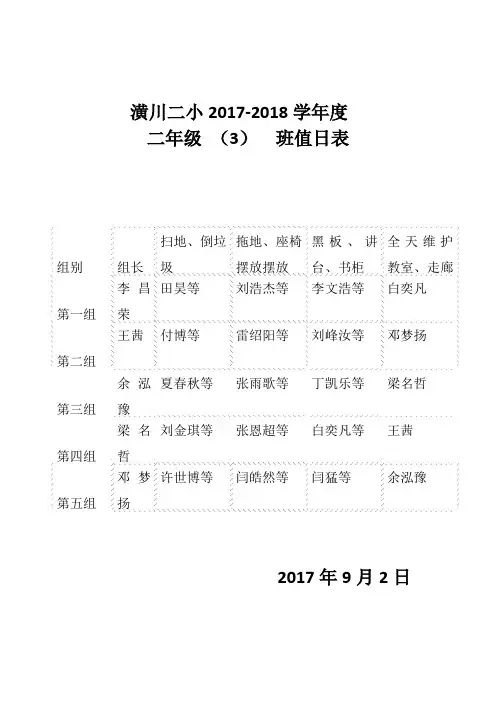 潢川二小 2017-2018 学年度
二年级 （3） 班值日表

| 组别 | 组长 | 扫地、倒垃圾 | 拖地、座椅摆放摆放 | 黑板、讲台、书柜 | 全天维护教室、走廊 |
|---|---|---|---|---|---|
| 第一组 | 李昌荣 | 田昊等 | 刘浩杰等 | 李文浩等 | 白奕凡 |
| 第二组 | 王茜 | 付博等 | 雷绍阳等 | 刘峰汝等 | 邓梦扬 |
| 第三组 | 余泓豫 | 夏春秋等 | 张雨歌等 | 丁凯乐等 | 梁名哲 |
| 第四组 | 梁名哲 | 刘金琪等 | 张恩超等 | 白奕凡等 | 王茜 |
| 第五组 | 邓梦扬 | 许世博等 | 闫皓然等 | 闫猛等 | 余泓豫 |

2017 年 9 月 2 日